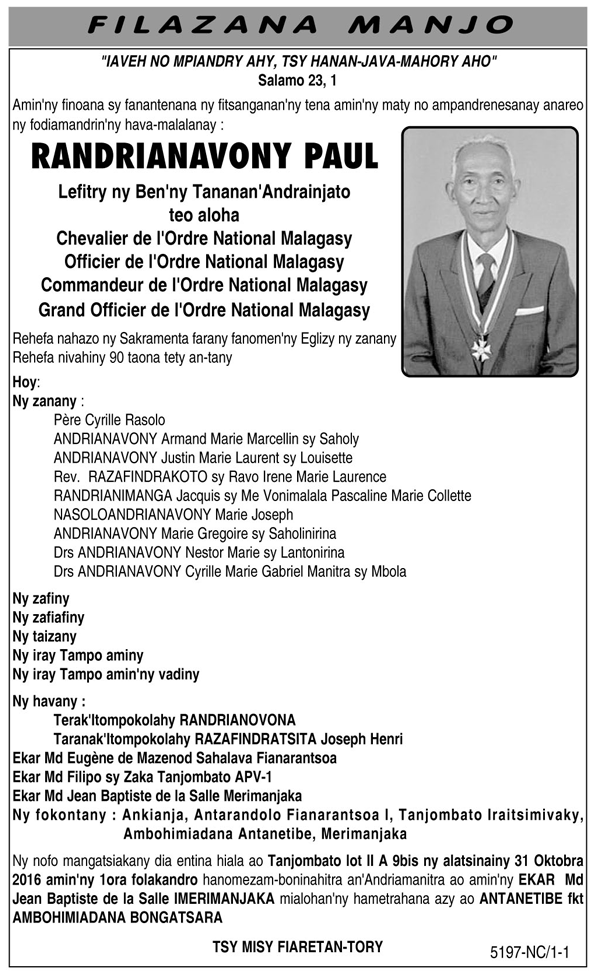 FILAZANA MANJO

"IAVEH NO MPIANDRY AHY, TSY HANAN-JAVA-MAHORY AHO"
Salamo 23, 1

Amin'ny finoana sy fanantenana ny fitsanganan'ny tena amin'ny maty no ampandrenesanay anareo ny fodiamandrin'ny hava-malalanay :

RANDRIANAVONY PAUL

Lefitry ny Ben'ny Tananan'Andrainjato
teo aloha
Chevalier de l'Ordre National Malagasy
Officier de l'Ordre National Malagasy
Commandeur de l'Ordre National Malagasy
Grand Officier de l'Ordre National Malagasy

Rehefa nahazo ny Sakramenta farany fanomen'ny Eglizy ny zanany
Rehefa nivahiny 90 taona tety an-tany

Hoy:
Ny zanany :
Père Cyrille Rasolo
ANDRIANAVONY Armand Marie Marcellin sy Saholy
ANDRIANAVONY Justin Marie Laurent sy Louisette
Rev. RAZAFINDRAKOTO sy Ravo Irene Marie Laurence
RANDRIANIMANGA Jacquis sy Me Vonimalala Pascaline Marie Collette
NASOLOANDRIANAVONY Marie Joseph
ANDRIANAVONY Marie Gregoire sy Saholinirina
Drs ANDRIANAVONY Nestor Marie sy Lantonirina
Drs ANDRIANAVONY Cyrille Marie Gabriel Manitra sy Mbola

Ny zafiny
Ny zafiafiny
Ny taizany
Ny iray Tampo aminy
Ny iray Tampo amin'ny vadiny

Ny havany :
Terak'Itompokolahy RANDRIANOVONA
Taranak'Itompokolahy RAZAFINDRATSITA Joseph Henri
Ekar Md Eugène de Mazenod Sahalava Fianarantsoa
Ekar Md Filipo sy Zaka Tanjombato APV-1
Ekar Md Jean Baptiste de la Salle Merimanjaka
Ny fokontany : Ankianja, Antarandolo Fianarantsoa I, Tanjombato Iraitsimivaky, Ambohimiadana Antanetibe, Merimanjaka

Ny nofo mangatsiakany dia entina hiala ao Tanjombato lot II A 9bis ny alatsinainy 31 Oktobra 2016 amin'ny 1ora folakandro hanomezam-boninahitra an'Andriamanitra ao amin'ny EKAR Md Jean Baptiste de la Salle IMERIMANJAKA mialohan'ny hametrahana azy ao ANTANETIBE fkt AMBOHIMIADANA BONGATSARA

TSY MISY FIARETAN-TORY

5197-NC/1-1